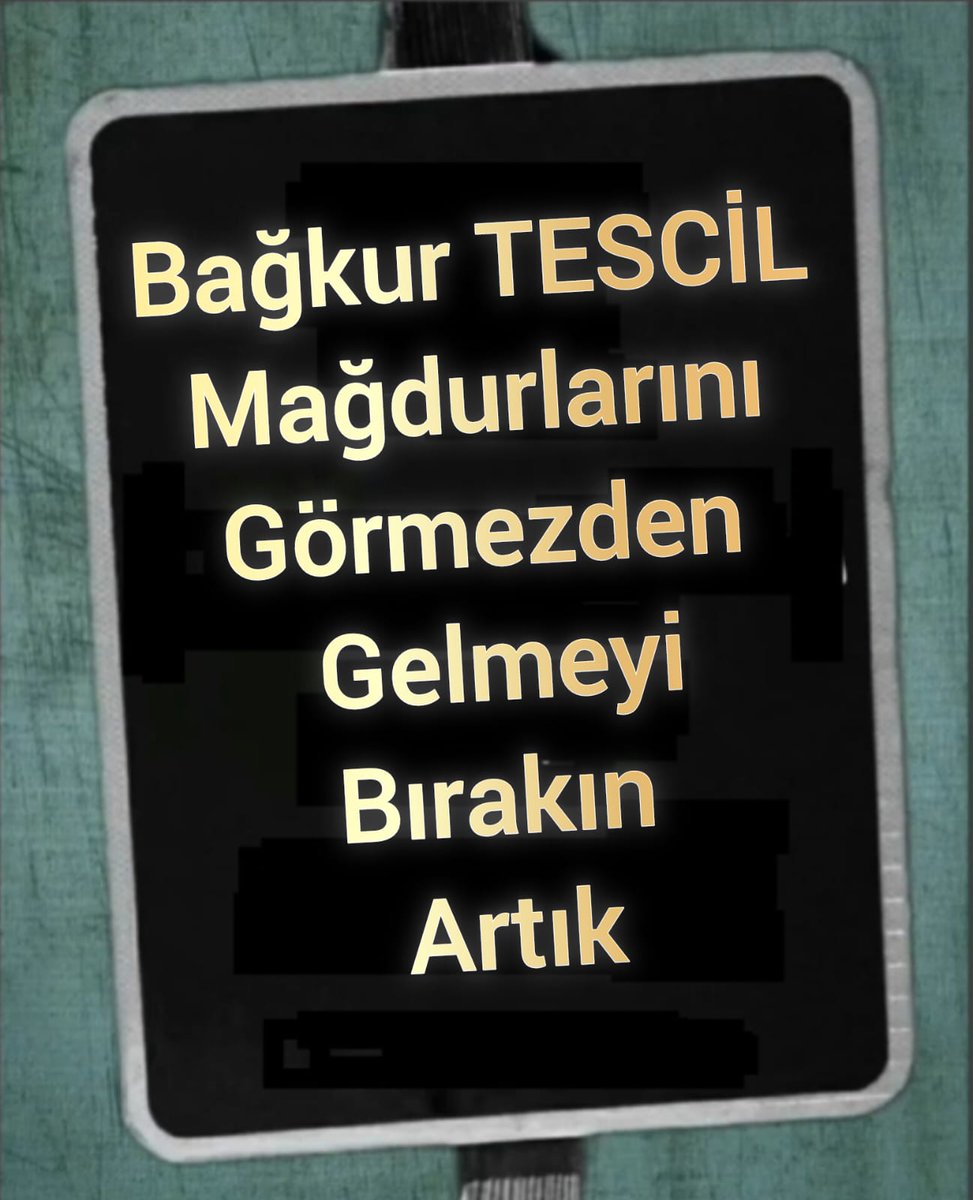 Bağkur TESCİL Mağdurlarını Görmezden Gelmeyi Bırakın Artık